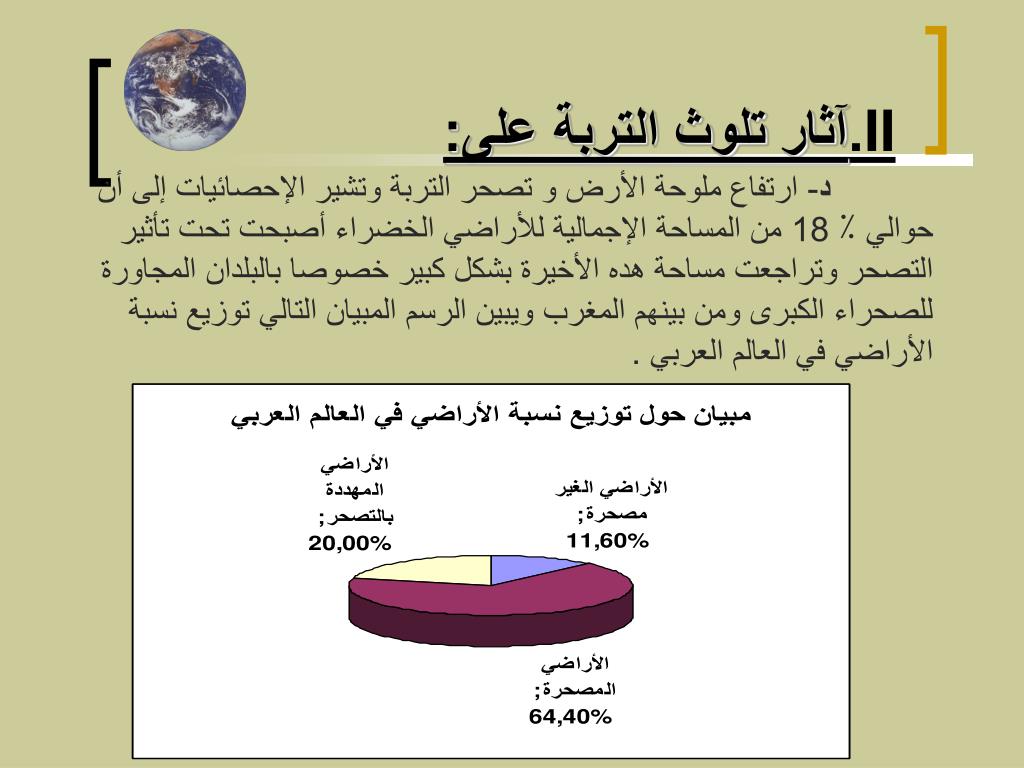 II.آثار تلوث التربة على:

د- ارتفاع ملوحة الأرض و تصحر التربة وتشير الإحصائيات إلى أن حوالي ٪ 18 من المساحة الإجمالية للأراضي الخضراء أصبحت تحت تأثير التصحر وتراجعت مساحة هده الأخيرة بشكل كبير خصوصا بالبلدان المجاورة للصحراء الكبرى ومن بينهم المغرب ويبين الرسم المبيان التالي توزيع نسبة الأراضي في العالم العربي .

مبيان حول توزيع نسبة الأراضي في العالم العربي

الأراضي المهددة بالتصحر; 20,00%

الأراضي الغير مصحرة; 11,60%

الأراضي المصحرة; 64,40%